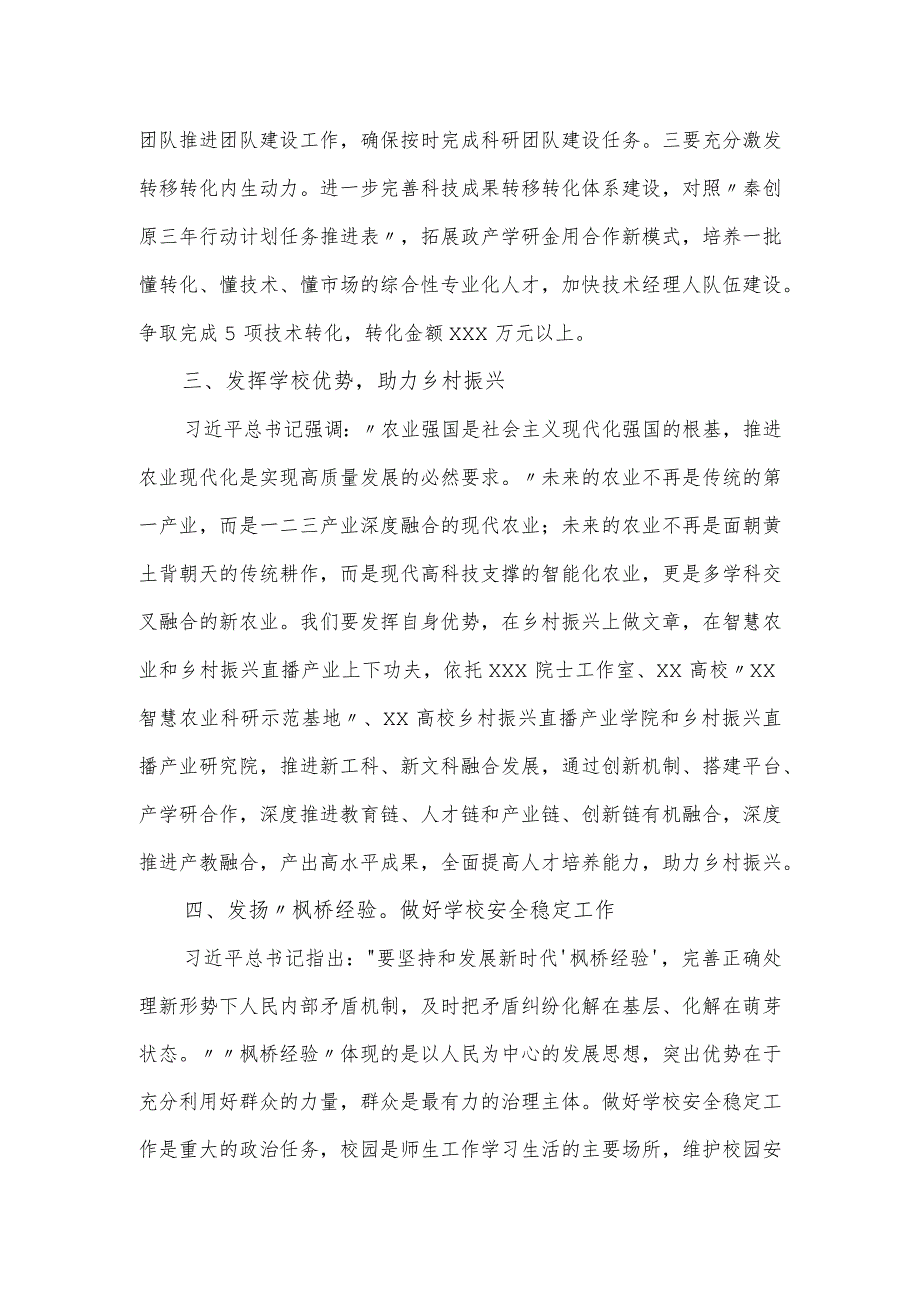 团队推进团队建设工作，确保按时完成科研团队建设任务。三要充分激发转移转化内生动力。进一步完善科技成果转移转化体系建设，对照〃秦创原三年行动计划任务推进表〃，拓展政产学研金用合作新模式，培养一批懂转化、懂技术、懂市场的综合性专业化人才，加快技术经理人队伍建设。争取完成5项技术转化，转化金额XXX万元以上。

三、发挥学校优势，助力乡村振兴

习近平总书记强调：〃农业强国是社会主义现代化强国的根基，推进农业现代化是实现高质量发展的必然要求。〃未来的农业不再是传统的第一产业，而是一二三产业深度融合的现代农业；未来的农业不再是面朝黄土背朝天的传统耕作，而是现代高科技支撑的智能化农业，更是多学科交叉融合的新农业。我们要发挥自身优势，在乡村振兴上做文章，在智慧农业和乡村振兴直播产业上下功夫，依托XXX院士工作室、XX高校〃XX智慧农业科研示范基地〃、XX高校乡村振兴直播产业学院和乡村振兴直播产业研究院，推进新工科、新文科融合发展，通过创新机制、搭建平台、产学研合作，深度推进教育链、人才链和产业链、创新链有机融合，深度推进产教融合，产出高水平成果，全面提高人才培养能力，助力乡村振兴。

四、发扬〃枫桥经验。做好学校安全稳定工作

习近平总书记指出："要坚持和发展新时代'枫桥经验'，完善正确处理新形势下人民内部矛盾机制，及时把矛盾纠纷化解在基层、化解在萌芽状态。〃〃枫桥经验〃体现的是以人民为中心的发展思想，突出优势在于充分利用好群众的力量，群众是最有力的治理主体。做好学校安全稳定工作是重大的政治任务，校园是师生工作学习生活的主要场所，维护校园安